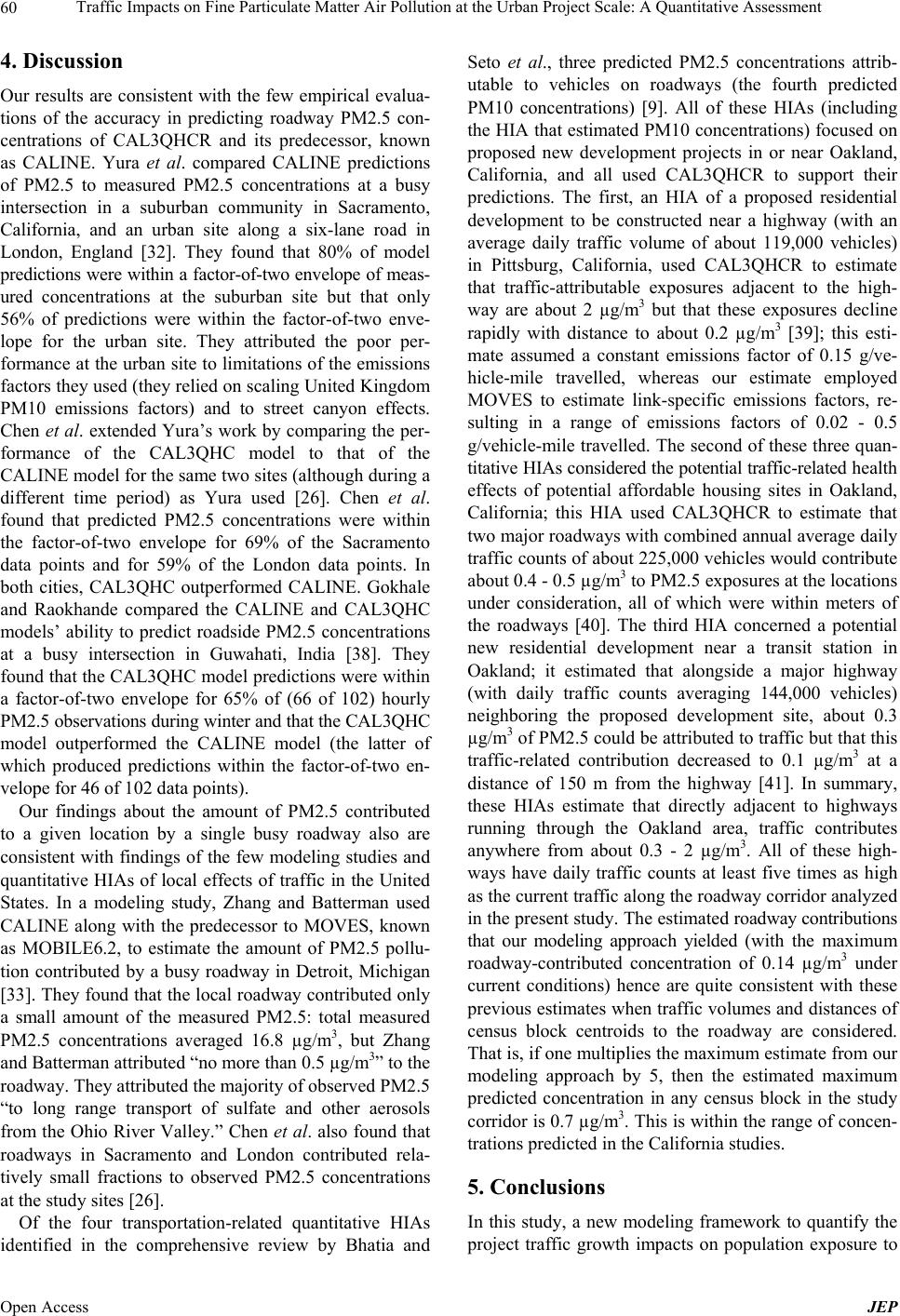 60 Traffic Impacts on Fine Particulate Matter Air Pollution at the Urban Project Scale: A Quantitative Assessment

4. Discussion

Our results are consistent with the few empirical evaluations of the accuracy in predicting roadway PM2.5 concentrations of CAL3QHCR and its predecessor, known as CALINE. Yura et al. compared CALINE predictions of PM2.5 to measured PM2.5 concentrations at a busy intersection in a suburban community in Sacramento, California, and an urban site along a six-lane road in London, England [32]. They found that 80% of model predictions were within a factor-of-two envelope of measured concentrations at the suburban site but that only 56% of predictions were within the factor-of-two envelope for the urban site. They attributed the poor performance at the urban site to limitations of the emissions factors they used (they relied on scaling United Kingdom PM10 emissions factors) and to street canyon effects. Chen et al. extended Yura's work by comparing the performance of the CAL3QHC model to that of the CALINE model for the same two sites (although during a different time period) as Yura used [26]. Chen et al. found that predicted PM2.5 concentrations were within the factor-of-two envelope for 69% of the Sacramento data points and for 59% of the London data points. In both cities, CAL3QHC outperformed CALINE. Gokhale and Raokhande compared the CALINE and CAL3QHC models' ability to predict roadside PM2.5 concentrations at a busy intersection in Guwahati, India [38]. They found that the CAL3QHC model predictions were within a factor-of-two envelope for 65% of (66 of 102) hourly PM2.5 observations during winter and that the CAL3QHC model outperformed the CALINE model (the latter of which produced predictions within the factor-of-two envelope for 46 of 102 data points).

Our findings about the amount of PM2.5 contributed to a given location by a single busy roadway also are consistent with findings of the few modeling studies and quantitative HIAs of local effects of traffic in the United States. In a modeling study, Zhang and Batterman used CALINE along with the predecessor to MOVES, known as MOBILE6.2, to estimate the amount of PM2.5 pollution contributed by a busy roadway in Detroit, Michigan [33]. They found that the local roadway contributed only a small amount of the measured PM2.5: total measured PM2.5 concentrations averaged 16.8 μg/m$^3$, but Zhang and Batterman attributed "no more than 0.5 μg/m$^3$" to the roadway. They attributed the majority of observed PM2.5 "to long range transport of sulfate and other aerosols from the Ohio River Valley." Chen et al. also found that roadways in Sacramento and London contributed relatively small fractions to observed PM2.5 concentrations at the study sites [26].

Of the four transportation-related quantitative HIAs identified in the comprehensive review by Bhatia and Seto et al., three predicted PM2.5 concentrations attributable to vehicles on roadways (the fourth predicted PM10 concentrations) [9]. All of these HIAs (including the HIA that estimated PM10 concentrations) focused on proposed new development projects in or near Oakland, California, and all used CAL3QHCR to support their predictions. The first, an HIA of a proposed residential development to be constructed near a highway (with an average daily traffic volume of about 119,000 vehicles) in Pittsburg, California, used CAL3QHCR to estimate that traffic-attributable exposures adjacent to the highway are about 2 μg/m$^3$ but that these exposures decline rapidly with distance to about 0.2 μg/m$^3$ [39]; this estimate assumed a constant emissions factor of 0.15 g/vehicle-mile travelled, whereas our estimate employed MOVES to estimate link-specific emissions factors, resulting in a range of emissions factors of 0.02 - 0.5 g/vehicle-mile travelled. The second of these three quantitative HIAs considered the potential traffic-related health effects of potential affordable housing sites in Oakland, California; this HIA used CAL3QHCR to estimate that two major roadways with combined annual average daily traffic counts of about 225,000 vehicles would contribute about 0.4 - 0.5 μg/m$^3$ to PM2.5 exposures at the locations under consideration, all of which were within meters of the roadways [40]. The third HIA concerned a potential new residential development near a transit station in Oakland; it estimated that alongside a major highway (with daily traffic counts averaging 144,000 vehicles) neighboring the proposed development site, about 0.3 μg/m$^3$ of PM2.5 could be attributed to traffic but that this traffic-related contribution decreased to 0.1 μg/m$^3$ at a distance of 150 m from the highway [41]. In summary, these HIAs estimate that directly adjacent to highways running through the Oakland area, traffic contributes anywhere from about 0.3 - 2 μg/m$^3$. All of these highways have daily traffic counts at least five times as high as the current traffic along the roadway corridor analyzed in the present study. The estimated roadway contributions that our modeling approach yielded (with the maximum roadway-contributed concentration of 0.14 μg/m$^3$ under current conditions) hence are quite consistent with these previous estimates when traffic volumes and distances of census block centroids to the roadway are considered. That is, if one multiplies the maximum estimate from our modeling approach by 5, then the estimated maximum predicted concentration in any census block in the study corridor is 0.7 μg/m$^3$. This is within the range of concentrations predicted in the California studies.

5. Conclusions

In this study, a new modeling framework to quantify the project traffic growth impacts on population exposure to

Open Access JEP